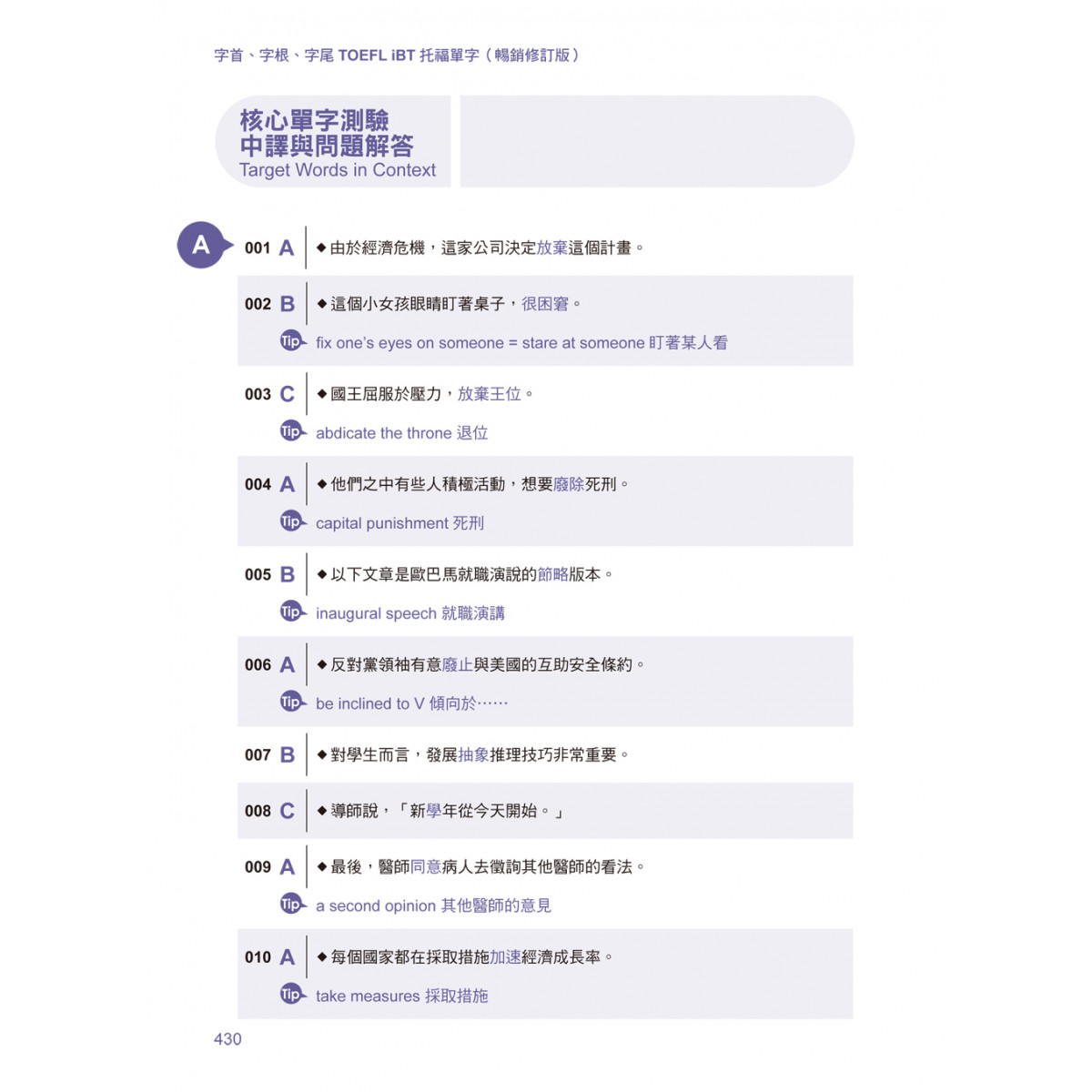 字首、字根、字尾 TOEFL iBT 托福單字（暢銷修訂版）

核心單字測驗
中譯與問題解答
Target Words in Context

A

001 A ◆由於經濟危機，這家公司決定放棄這個計畫。

002 B ◆這個小女孩眼睛盯著桌子，很困窘。
Tip fix one's eyes on someone = stare at someone 盯著某人看

003 C ◆國王屈服於壓力，放棄王位。
Tip abdicate the throne 退位

004 A ◆他們之中有些人積極活動，想要廢除死刑。
Tip capital punishment 死刑

005 B ◆以下文章是歐巴馬就職演說的節略版本。
Tip inaugural speech 就職演講

006 A ◆反對黨領袖有意廢止與美國的互助安全條約。
Tip be inclined to V 傾向於……

007 B ◆對學生而言，發展抽象推理技巧非常重要。

008 C ◆導師說，「新學年從今天開始。」

009 A ◆最後，醫師同意病人去徵詢其他醫師的看法。
Tip a second opinion 其他醫師的意見

010 A ◆每個國家都在採取措施加速經濟成長率。
Tip take measures 採取措施

430